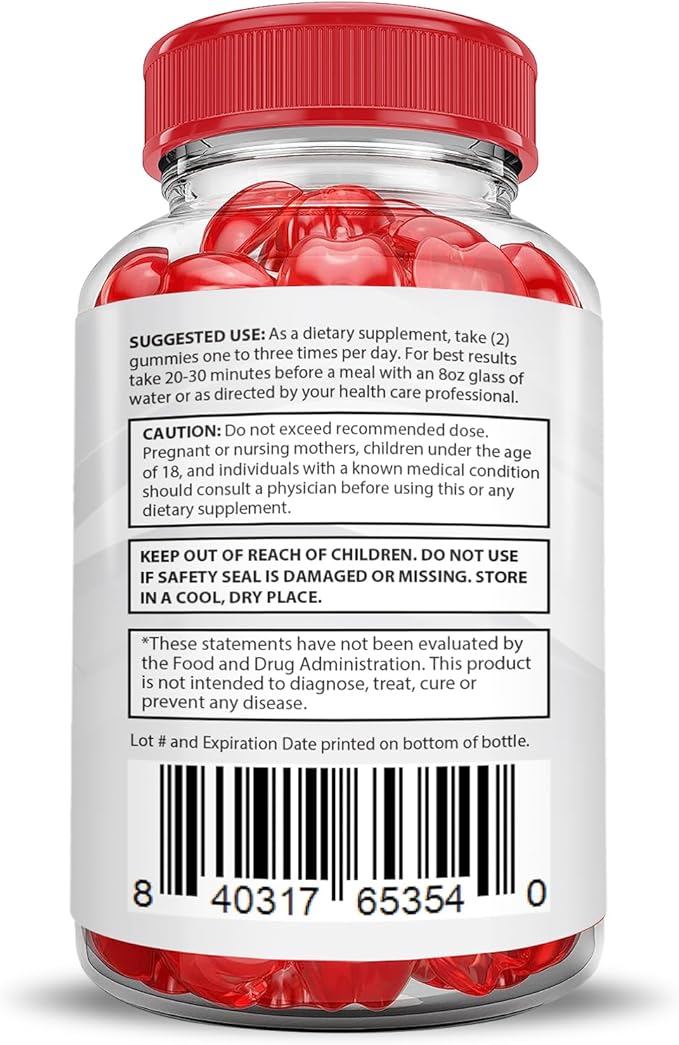 SUGGESTED USE: As a dietary supplement, take (2) gummies one to three times per day. For best results take 20-30 minutes before a meal with an 8oz glass of water or as directed by your health care professional.

CAUTION: Do not exceed recommended dose. Pregnant or nursing mothers, children under the age of 18, and individuals with a known medical condition should consult a physician before using this or any dietary supplement.

KEEP OUT OF REACH OF CHILDREN. DO NOT USE IF SAFETY SEAL IS DAMAGED OR MISSING. STORE IN A COOL, DRY PLACE.

*These statements have not been evaluated by the Food and Drug Administration. This product is not intended to diagnose, treat, cure or prevent any disease.

Lot # and Expiration Date printed on bottom of bottle.

8 40317 65354 0